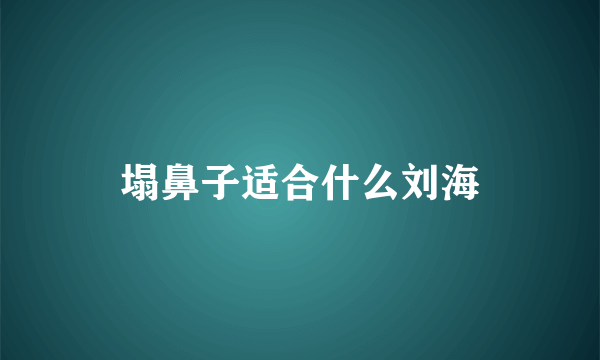 塌鼻子适合什么刘海